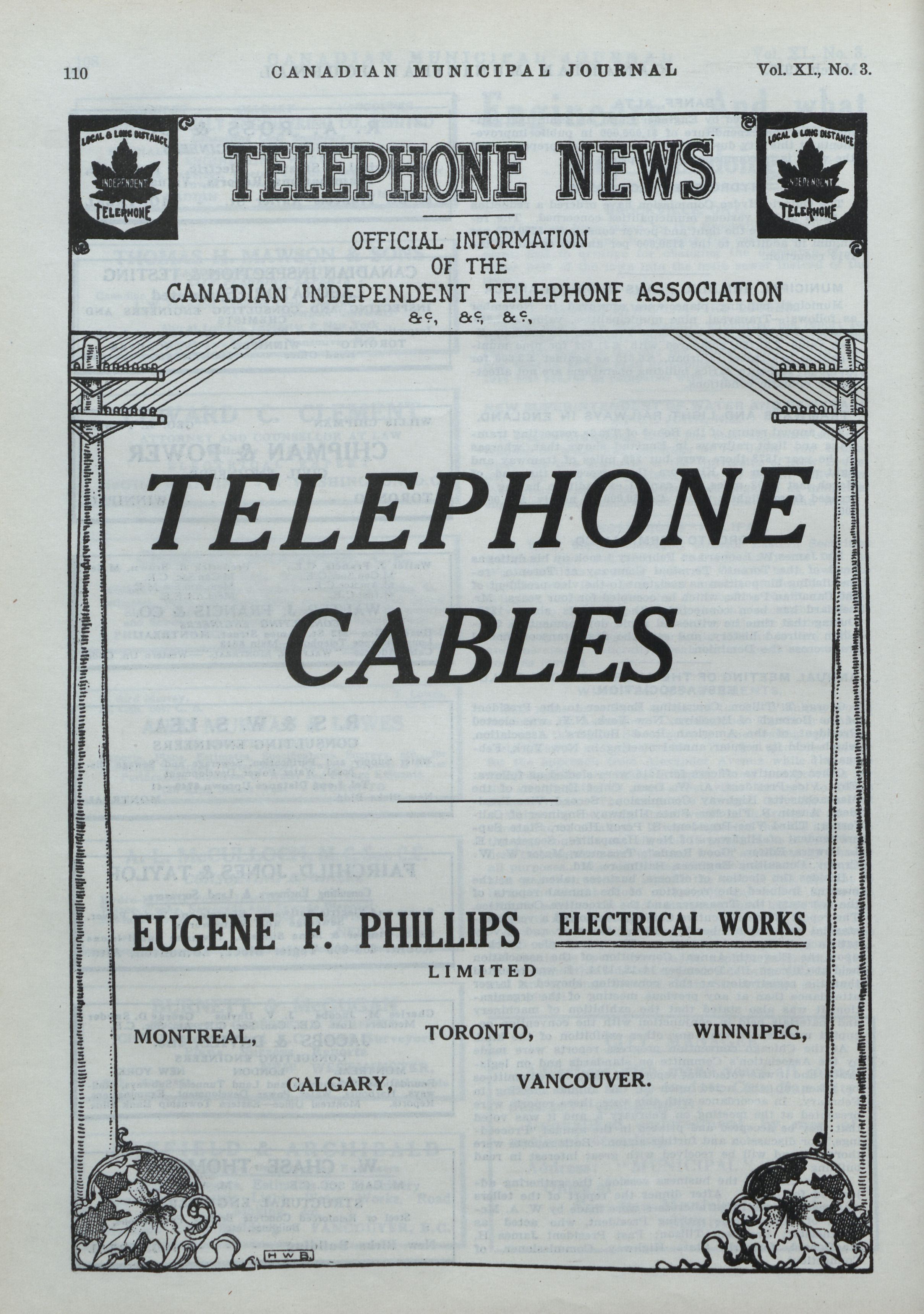 110 CANADIAN MUNICIPAL JOURNAL Vol. XI., No. 3.

LOCAL & LONG DISTANCE INDEPENDENT TELEPHONE

TELEPHONE NEWS

LOCAL & LONG DISTANCE INDEPENDENT TELEPHONE

OFFICIAL INFORMATION OF THE CANADIAN INDEPENDENT TELEPHONE ASSOCIATION &c, &c, &c,

TELEPHONE CABLES

EUGENE F. PHILLIPS ELECTRICAL WORKS
LIMITED

MONTREAL, TORONTO, WINNIPEG,
CALGARY, VANCOUVER.

HWB